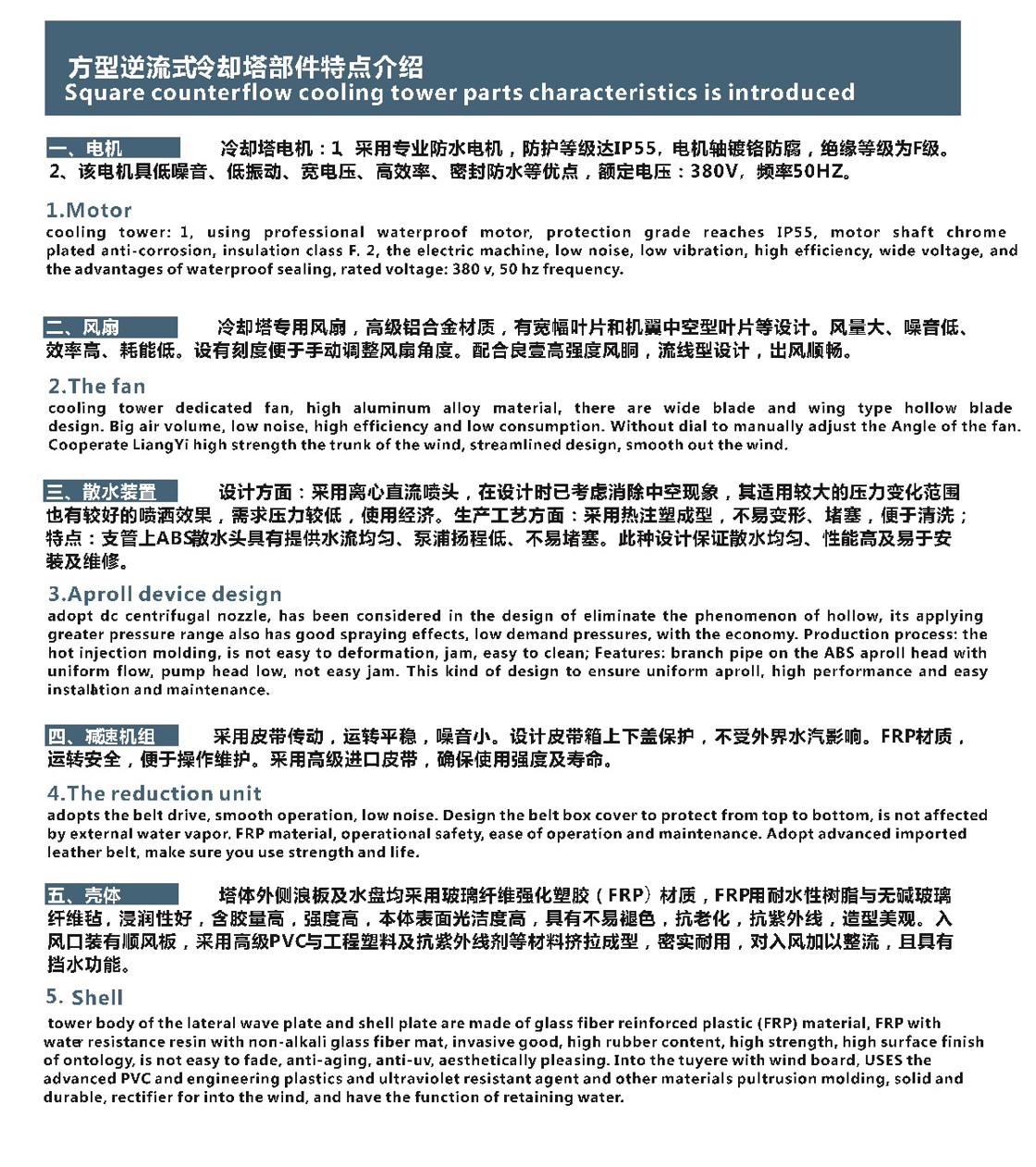 方型逆流式冷却塔部件特点介绍
Square counterflow cooling tower parts characteristics is introduced

一、电机 冷却塔电机：1、采用专业防水电机，防护等级达IP55，电机轴镀铬防腐，绝缘等级为F级。2、该电机具低噪音、低振动、宽电压、高效率、密封防水等优点，额定电压：380V，频率50HZ。

1.Motor
cooling tower: 1, using professional waterproof motor, protection grade reaches IP55, motor shaft chrome plated anti-corrosion, insulation class F. 2, the electric machine, low noise, low vibration, high efficiency, wide voltage, and the advantages of waterproof sealing, rated voltage: 380 v, 50 hz frequency.

二、风扇 冷却塔专用风扇，高级铝合金材质，有宽幅叶片和机翼中空型叶片等设计。风量大、噪音低、效率高、耗能低。设有刻度便于手动调整风扇角度。配合良壹高强度风胴，流线型设计，出风顺畅。

2.The fan
cooling tower dedicated fan, high aluminum alloy material, there are wide blade and wing type hollow blade design. Big air volume, low noise, high efficiency and low consumption. Without dial to manually adjust the Angle of the fan. Cooperate LiangYi high strength the trunk of the wind, streamlined design, smooth out the wind.

三、散水装置 设计方面：采用离心直流喷头，在设计时已考虑消除中空现象，其适用较大的压力变化范围也有较好的喷洒效果，需求压力较低，使用经济。生产工艺方面：采用热注塑成型，不易变形、堵塞，便于清洗；特点：支管上ABS散水头具有提供水流均匀、泵浦扬程低、不易堵塞。此种设计保证散水均匀、性能高及易于安装及维修。

3.Aproll device design
adopt dc centrifugal nozzle, has been considered in the design of eliminate the phenomenon of hollow, its applying greater pressure range also has good spraying effects, low demand pressures, with the economy. Production process: the hot injection molding, is not easy to deformation, jam, easy to clean; Features: branch pipe on the ABS aproll head with uniform flow, pump head low, not easy jam. This kind of design to ensure uniform aproll, high performance and easy installation and maintenance.

四、减速机组 采用皮带传动，运转平稳，噪音小。设计皮带箱上下盖保护，不受外界水汽影响。FRP材质，运转安全，便于操作维护。采用高级进口皮带，确保使用强度及寿命。

4.The reduction unit
adopts the belt drive, smooth operation, low noise. Design the belt box cover to protect from top to bottom, is not affected by external water vapor. FRP material, operational safety, ease of operation and maintenance. Adopt advanced imported leather belt, make sure you use strength and life.

五、壳体 塔体外侧浪板及水盘均采用玻璃纤维强化塑胶（FRP）材质，FRP用耐水性树脂与无碱玻璃纤维毡，浸润性好，含胶量高，强度高，本体表面光洁度高，具有不易褪色，抗老化，抗紫外线，造型美观。入风口装有顺风板，采用高级PVC与工程塑料及抗紫外线剂等材料挤拉成型，密实耐用，对入风加以整流，且具有挡水功能。

5. Shell
tower body of the lateral wave plate and shell plate are made of glass fiber reinforced plastic (FRP) material, FRP with water resistance resin with non-alkali glass fiber mat, invasive good, high rubber content, high strength, high surface finish of ontology, is not easy to fade, anti-aging, anti-uv, aesthetically pleasing. Into the tuyere with wind board, USES the advanced PVC and engineering plastics and ultraviolet resistant agent and other materials pultrusion molding, solid and durable, rectifier for into the wind, and have the function of retaining water.